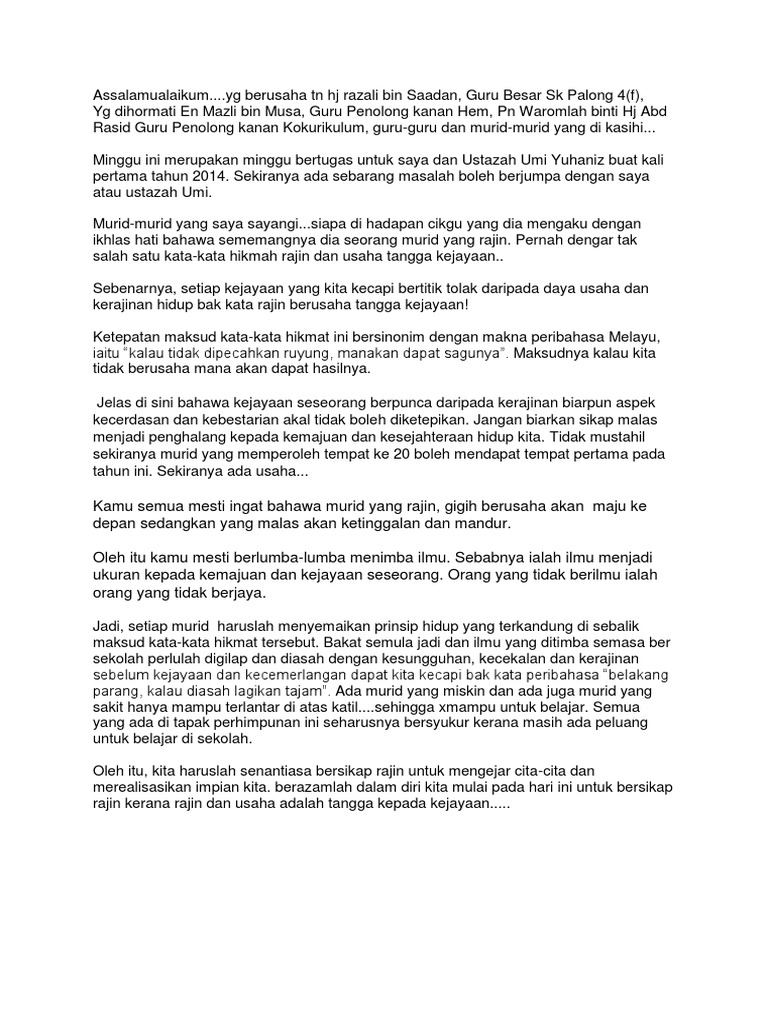 Assalamualaikum....yg berusaha tn hj razali bin Saadan, Guru Besar Sk Palong 4(f), Yg dihormati En Mazli bin Musa, Guru Penolong kanan Hem, Pn Waromlah binti Hj Abd Rasid Guru Penolong kanan Kokurikulum, guru-guru dan murid-murid yang di kasihi...

Minggu ini merupakan minggu bertugas untuk saya dan Ustazah Umi Yuhaniz buat kali pertama tahun 2014. Sekiranya ada sebarang masalah boleh berjumpa dengan saya atau ustazah Umi.

Murid-murid yang saya sayangi...siapa di hadapan cikgu yang dia mengaku dengan ikhlas hati bahawa sememangnya dia seorang murid yang rajin. Pernah dengar tak salah satu kata-kata hikmah rajin dan usaha tangga kejayaan..

Sebenarnya, setiap kejayaan yang kita kecapi bertitik tolak daripada daya usaha dan kerajinan hidup bak kata rajin berusaha tangga kejayaan!

Ketepatan maksud kata-kata hikmat ini bersinonim dengan makna peribahasa Melayu, iaitu "kalau tidak dipecahkan ruyung, manakan dapat sagunya". Maksudnya kalau kita tidak berusaha mana akan dapat hasilnya.

Jelas di sini bahawa kejayaan seseorang berpunca daripada kerajinan biarpun aspek kecerdasan dan kebestarian akal tidak boleh diketepikan. Jangan biarkan sikap malas menjadi penghalang kepada kemajuan dan kesejahteraan hidup kita. Tidak mustahil sekiranya murid yang memperoleh tempat ke 20 boleh mendapat tempat pertama pada tahun ini. Sekiranya ada usaha...

Kamu semua mesti ingat bahawa murid yang rajin, gigih berusaha akan maju ke depan sedangkan yang malas akan ketinggalan dan mandur.

Oleh itu kamu mesti berlumba-lumba menimba ilmu. Sebabnya ialah ilmu menjadi ukuran kepada kemajuan dan kejayaan seseorang. Orang yang tidak berilmu ialah orang yang tidak berjaya.

Jadi, setiap murid haruslah menyemaikan prinsip hidup yang terkandung di sebalik maksud kata-kata hikmat tersebut. Bakat semula jadi dan ilmu yang ditimba semasa ber sekolah perlulah digilap dan diasah dengan kesungguhan, kecekalan dan kerajinan sebelum kejayaan dan kecemerlangan dapat kita kecapi bak kata peribahasa "belakang parang, kalau diasah lagikan tajam". Ada murid yang miskin dan ada juga murid yang sakit hanya mampu terlantar di atas katil....sehingga xmampu untuk belajar. Semua yang ada di tapak perhimpunan ini seharusnya bersyukur kerana masih ada peluang untuk belajar di sekolah.

Oleh itu, kita haruslah senantiasa bersikap rajin untuk mengejar cita-cita dan merealisasikan impian kita. berazamlah dalam diri kita mulai pada hari ini untuk bersikap rajin kerana rajin dan usaha adalah tangga kepada kejayaan.....